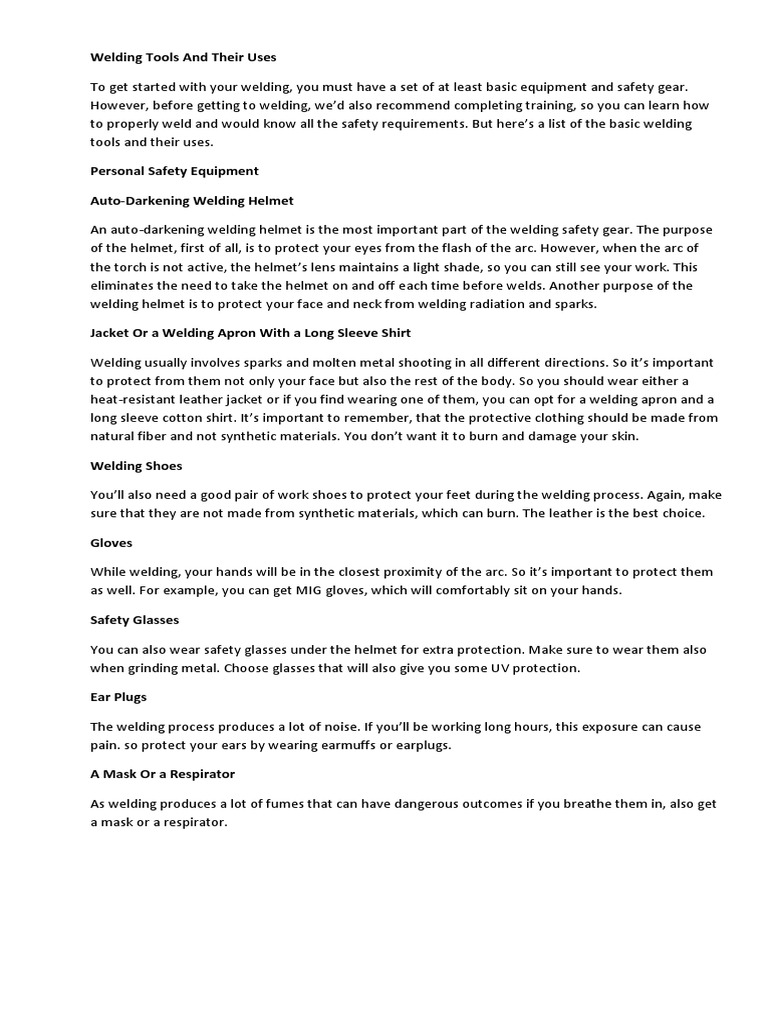 Welding Tools And Their Uses

To get started with your welding, you must have a set of at least basic equipment and safety gear. However, before getting to welding, we'd also recommend completing training, so you can learn how to properly weld and would know all the safety requirements. But here's a list of the basic welding tools and their uses.

Personal Safety Equipment

Auto-Darkening Welding Helmet

An auto-darkening welding helmet is the most important part of the welding safety gear. The purpose of the helmet, first of all, is to protect your eyes from the flash of the arc. However, when the arc of the torch is not active, the helmet's lens maintains a light shade, so you can still see your work. This eliminates the need to take the helmet on and off each time before welds. Another purpose of the welding helmet is to protect your face and neck from welding radiation and sparks.

Jacket Or a Welding Apron With a Long Sleeve Shirt

Welding usually involves sparks and molten metal shooting in all different directions. So it's important to protect from them not only your face but also the rest of the body. So you should wear either a heat-resistant leather jacket or if you find wearing one of them, you can opt for a welding apron and a long sleeve cotton shirt. It's important to remember, that the protective clothing should be made from natural fiber and not synthetic materials. You don't want it to burn and damage your skin.

Welding Shoes

You'll also need a good pair of work shoes to protect your feet during the welding process. Again, make sure that they are not made from synthetic materials, which can burn. The leather is the best choice.

Gloves

While welding, your hands will be in the closest proximity of the arc. So it's important to protect them as well. For example, you can get MIG gloves, which will comfortably sit on your hands.

Safety Glasses

You can also wear safety glasses under the helmet for extra protection. Make sure to wear them also when grinding metal. Choose glasses that will also give you some UV protection.

Ear Plugs

The welding process produces a lot of noise. If you'll be working long hours, this exposure can cause pain. so protect your ears by wearing earmuffs or earplugs.

A Mask Or a Respirator

As welding produces a lot of fumes that can have dangerous outcomes if you breathe them in, also get a mask or a respirator.